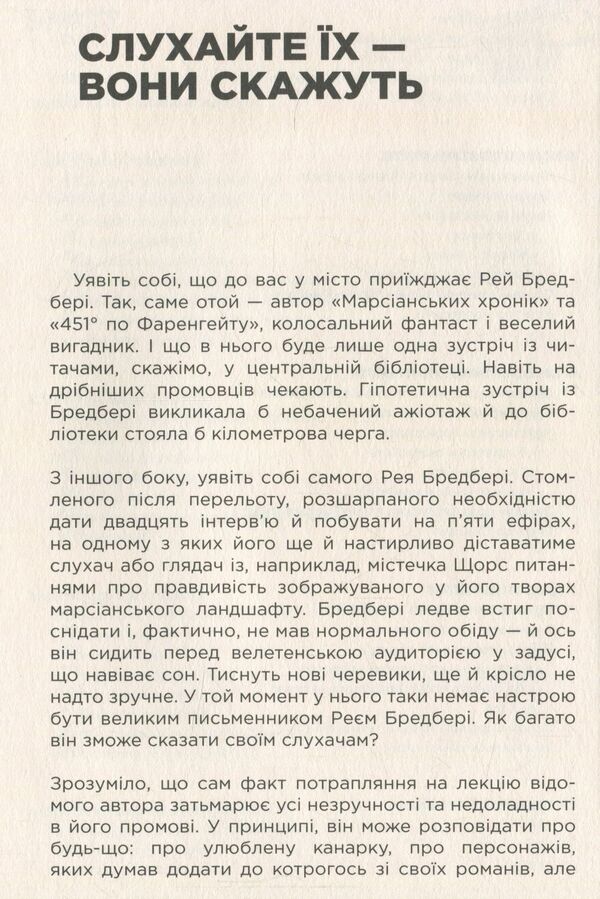 СЛУХАЙТЕ ЇХ — ВОНИ СКАЖУТЬ

Уявіть собі, що до вас у місто приїжджає Рей Бредбері. Так, саме отой — автор «Марсіанських хронік» та «451° по Фаренгейту», колосальний фантаст і веселий вигадник. І що в нього буде лише одна зустріч із читачами, скажімо, у центральній бібліотеці. Навіть на дрібніших промовців чекають. Гіпотетична зустріч із Бредбері викликала б небачений ажіотаж й до бібліотеки стояла б кілометрова черга.

З іншого боку, уявіть собі самого Рея Бредбері. Стомленого після перельоту, розшарпаного необхідністю дати двадцять інтерв'ю й побувати на п'яти ефірах, на одному з яких його ще й настирливо діставатиме слухач або глядач із, наприклад, містечка Щорс питаннями про правдивість зображуваного у його творах марсіанського ландшафту. Бредбері ледве встиг поснідати і, фактично, не мав нормального обіду — й ось він сидить перед велетенською аудиторією у задусі, що навіває сон. Тиснуть нові черевики, ще й крісло не надто зручне. У той момент у нього таки немає настрою бути великим письменником Реєм Бредбері. Як багато він зможе сказати своїм слухачам?

Зрозуміло, що сам факт потрапляння на лекцію відомого автора затьмарює усі незручності та недоладності в його промові. У принципі, він може розповідати про будь-що: про улюблену канарку, про персонажів, яких думав додати до котрогось зі своїх романів, але